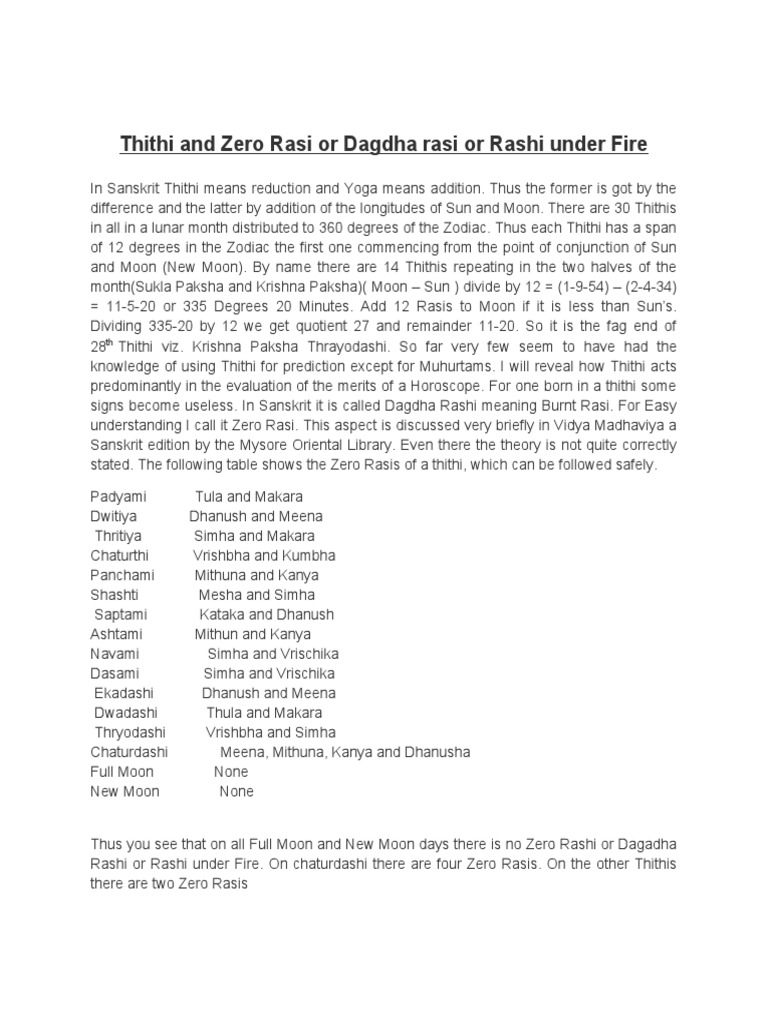 Thithi and Zero Rasi or Dagdha rasi or Rashi under Fire

In Sanskrit Thithi means reduction and Yoga means addition. Thus the former is got by the difference and the latter by addition of the longitudes of Sun and Moon. There are 30 Thithis in all in a lunar month distributed to 360 degrees of the Zodiac. Thus each Thithi has a span of 12 degrees in the Zodiac the first one commencing from the point of conjunction of Sun and Moon (New Moon). By name there are 14 Thithis repeating in the two halves of the month(Sukla Paksha and Krishna Paksha)( Moon – Sun ) divide by 12 = (1-9-54) – (2-4-34) = 11-5-20 or 335 Degrees 20 Minutes. Add 12 Rasis to Moon if it is less than Sun's. Dividing 335-20 by 12 we get quotient 27 and remainder 11-20. So it is the fag end of 28$^{th}$ Thithi viz. Krishna Paksha Thrayodashi. So far very few seem to have had the knowledge of using Thithi for prediction except for Muhurtams. I will reveal how Thithi acts predominantly in the evaluation of the merits of a Horoscope. For one born in a thithi some signs become useless. In Sanskrit it is called Dagdha Rashi meaning Burnt Rasi. For Easy understanding I call it Zero Rasi. This aspect is discussed very briefly in Vidya Madhaviya a Sanskrit edition by the Mysore Oriental Library. Even there the theory is not quite correctly stated. The following table shows the Zero Rasis of a thithi, which can be followed safely.

Padyami Tula and Makara
Dwitiya Dhanush and Meena
Thritiya Simha and Makara
Chaturthi Vrishbha and Kumbha
Panchami Mithuna and Kanya
Shashti Mesha and Simha
Saptami Kataka and Dhanush
Ashtami Mithun and Kanya
Navami Simha and Vrischika
Dasami Simha and Vrischika
Ekadashi Dhanush and Meena
Dwadashi Thula and Makara
Thryodashi Vrishbha and Simha
Chaturdashi Meena, Mithuna, Kanya and Dhanusha
Full Moon None
New Moon None

Thus you see that on all Full Moon and New Moon days there is no Zero Rashi or Dagadha Rashi or Rashi under Fire. On chaturdashi there are four Zero Rasis. On the other Thithis there are two Zero Rasis